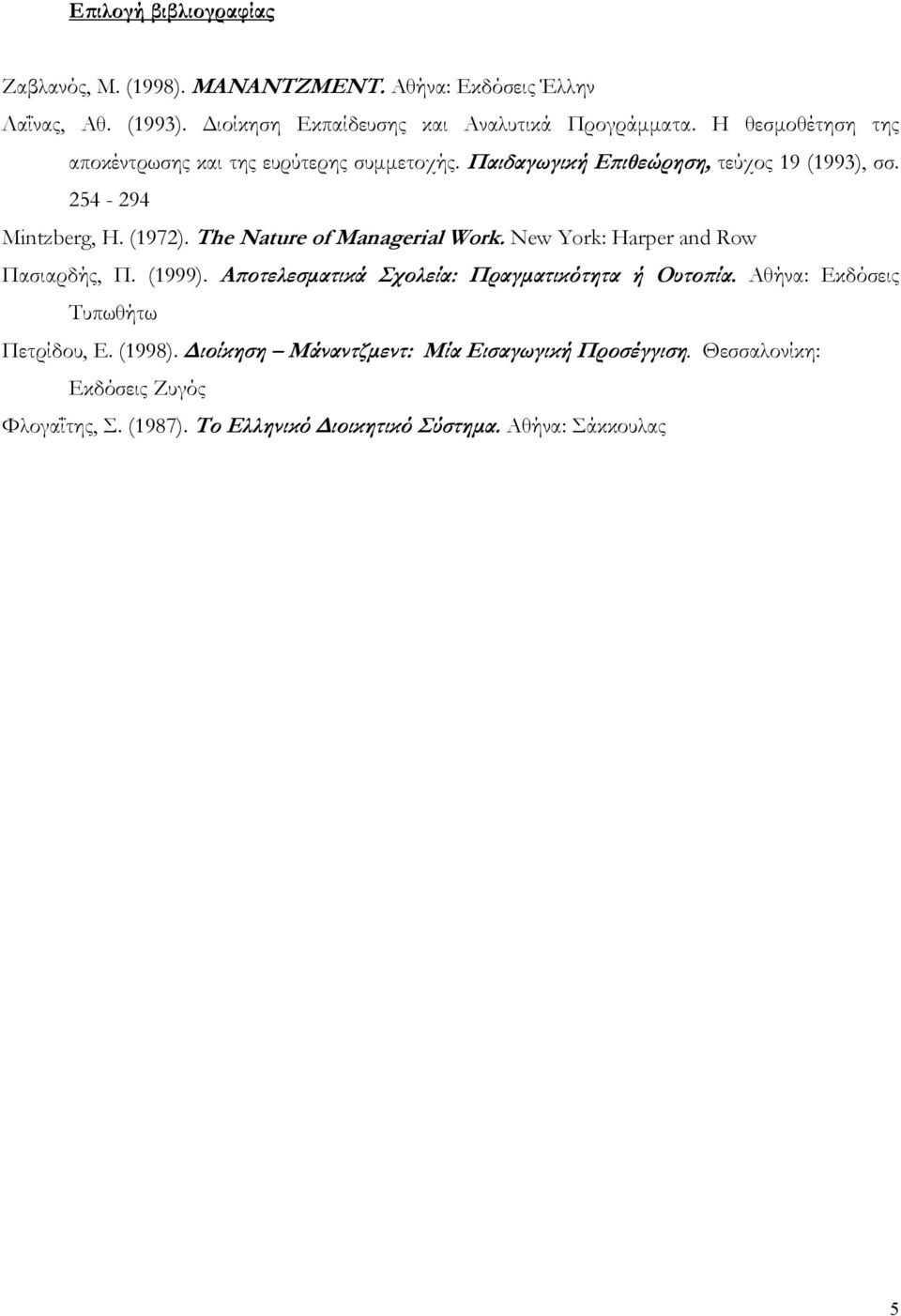 Επιλογή βιβλιογραφίας

Ζαβλανός, Μ. (1998). ΜΑΝΑΝΤΖΜΕΝΤ. Αθήνα: Εκδόσεις Έλλην

Λαΐνας, Αθ. (1993). Διοίκηση Εκπαίδευσης και Αναλυτικά Προγράμματα. Η θεσμοθέτηση της αποκέντρωσης και της ευρύτερης συμμετοχής. Παιδαγωγική Επιθεώρηση, τεύχος 19 (1993), σσ. 254 - 294

Mintzberg, H. (1972). The Nature of Managerial Work. New York: Harper and Row

Πασιαρδής, Π. (1999). Αποτελεσματικά Σχολεία: Πραγματικότητα ή Ουτοπία. Αθήνα: Εκδόσεις Τυπωθήτω

Πετρίδου, Ε. (1998). Διοίκηση – Μάναντζμεντ: Μία Εισαγωγική Προσέγγιση. Θεσσαλονίκη: Εκδόσεις Ζυγός

Φλογαΐτης, Σ. (1987). Το Ελληνικό Διοικητικό Σύστημα. Αθήνα: Σάκκουλας

5